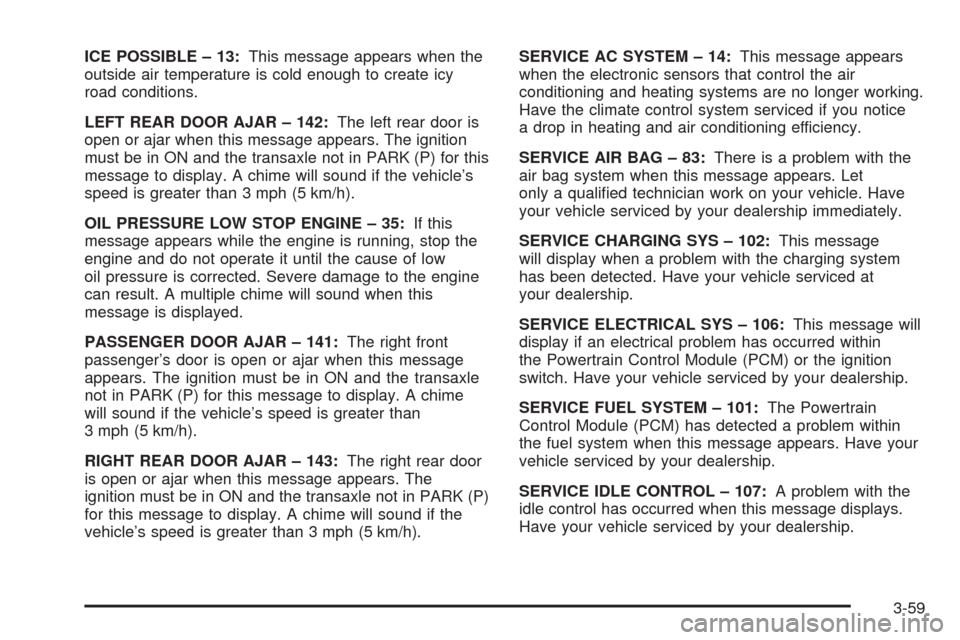 ICE POSSIBLE – 13: This message appears when the outside air temperature is cold enough to create icy road conditions.

LEFT REAR DOOR AJAR – 142: The left rear door is open or ajar when this message appears. The ignition must be in ON and the transaxle not in PARK (P) for this message to display. A chime will sound if the vehicle's speed is greater than 3 mph (5 km/h).

OIL PRESSURE LOW STOP ENGINE – 35: If this message appears while the engine is running, stop the engine and do not operate it until the cause of low oil pressure is corrected. Severe damage to the engine can result. A multiple chime will sound when this message is displayed.

PASSENGER DOOR AJAR – 141: The right front passenger's door is open or ajar when this message appears. The ignition must be in ON and the transaxle not in PARK (P) for this message to display. A chime will sound if the vehicle's speed is greater than 3 mph (5 km/h).

RIGHT REAR DOOR AJAR – 143: The right rear door is open or ajar when this message appears. The ignition must be in ON and the transaxle not in PARK (P) for this message to display. A chime will sound if the vehicle's speed is greater than 3 mph (5 km/h).

SERVICE AC SYSTEM – 14: This message appears when the electronic sensors that control the air conditioning and heating systems are no longer working. Have the climate control system serviced if you notice a drop in heating and air conditioning efficiency.

SERVICE AIR BAG – 83: There is a problem with the air bag system when this message appears. Let only a qualified technician work on your vehicle. Have your vehicle serviced by your dealership immediately.

SERVICE CHARGING SYS – 102: This message will display when a problem with the charging system has been detected. Have your vehicle serviced at your dealership.

SERVICE ELECTRICAL SYS – 106: This message will display if an electrical problem has occurred within the Powertrain Control Module (PCM) or the ignition switch. Have your vehicle serviced by your dealership.

SERVICE FUEL SYSTEM – 101: The Powertrain Control Module (PCM) has detected a problem within the fuel system when this message appears. Have your vehicle serviced by your dealership.

SERVICE IDLE CONTROL – 107: A problem with the idle control has occurred when this message displays. Have your vehicle serviced by your dealership.

3-59

carmanualsonline.info